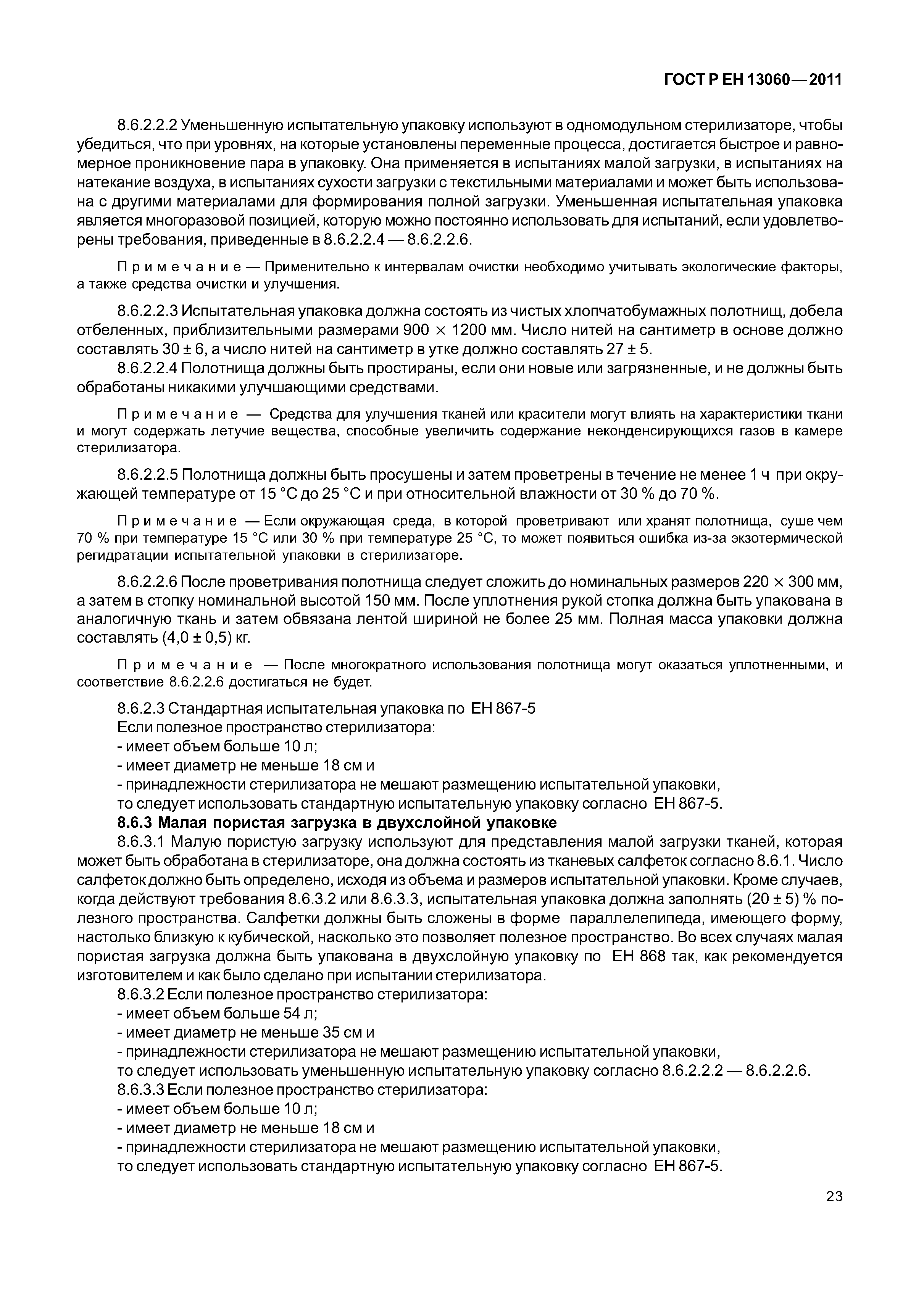 ГОСТ Р ЕН 13060—2011

8.6.2.2.2 Уменьшенную испытательную упаковку используют в одномодульном стерилизаторе, чтобы убедиться, что при уровнях, на которые установлены переменные процесса, достигается быстрое и равномерное проникновение пара в упаковку. Она применяется в испытаниях малой загрузки, в испытаниях на натекание воздуха, в испытаниях сухости загрузки с текстильными материалами и может быть использована с другими материалами для формирования полной загрузки. Уменьшенная испытательная упаковка является многоразовой позицией, которую можно постоянно использовать для испытаний, если удовлетворены требования, приведенные в 8.6.2.2.4 — 8.6.2.2.6.

Примечание — Применительно к интервалам очистки необходимо учитывать экологические факторы, а также средства очистки и улучшения.

8.6.2.2.3 Испытательная упаковка должна состоять из чистых хлопчатобумажных полотнищ, добела отбеленных, приблизительными размерами 900 × 1200 мм. Число нитей на сантиметр в основе должно составлять 30 ± 6, а число нитей на сантиметр в утке должно составлять 27 ± 5.

8.6.2.2.4 Полотнища должны быть простираны, если они новые или загрязненные, и не должны быть обработаны никакими улучшающими средствами.

Примечание — Средства для улучшения тканей или красители могут влиять на характеристики ткани и могут содержать летучие вещества, способные увеличить содержание неконденсирующихся газов в камере стерилизатора.

8.6.2.2.5 Полотнища должны быть просушены и затем проветрены в течение не менее 1 ч при окружающей температуре от 15 °С до 25 °С и при относительной влажности от 30 % до 70 %.

Примечание — Если окружающая среда, в которой проветривают или хранят полотнища, суше чем 70 % при температуре 15 °С или 30 % при температуре 25 °С, то может появиться ошибка из-за экзотермической регидратации испытательной упаковки в стерилизаторе.

8.6.2.2.6 После проветривания полотнища следует сложить до номинальных размеров 220 × 300 мм, а затем в стопку номинальной высотой 150 мм. После уплотнения рукой стопка должна быть упакована в аналогичную ткань и затем обвязана лентой шириной не более 25 мм. Полная масса упаковки должна составлять (4,0 ± 0,5) кг.

Примечание — После многократного использования полотнища могут оказаться уплотненными, и соответствие 8.6.2.2.6 достигаться не будет.

8.6.2.3 Стандартная испытательная упаковка по ЕН 867-5
Если полезное пространство стерилизатора:
- имеет объем больше 10 л;
- имеет диаметр не меньше 18 см и
- принадлежности стерилизатора не мешают размещению испытательной упаковки,
то следует использовать стандартную испытательную упаковку согласно ЕН 867-5.

8.6.3 Малая пористая загрузка в двухслойной упаковке

8.6.3.1 Малую пористую загрузку используют для представления малой загрузки тканей, которая может быть обработана в стерилизаторе, она должна состоять из тканевых салфеток согласно 8.6.1. Число салфеток должно быть определено, исходя из объема и размеров испытательной упаковки. Кроме случаев, когда действуют требования 8.6.3.2 или 8.6.3.3, испытательная упаковка должна заполнять (20 ± 5) % полезного пространства. Салфетки должны быть сложены в форме параллелепипеда, имеющего форму, настолько близкую к кубической, насколько это позволяет полезное пространство. Во всех случаях малая пористая загрузка должна быть упакована в двухслойную упаковку по ЕН 868 так, как рекомендуется изготовителем и как было сделано при испытании стерилизатора.

8.6.3.2 Если полезное пространство стерилизатора:
- имеет объем больше 54 л;
- имеет диаметр не меньше 35 см и
- принадлежности стерилизатора не мешают размещению испытательной упаковки,
то следует использовать уменьшенную испытательную упаковку согласно 8.6.2.2.2 — 8.6.2.2.6.

8.6.3.3 Если полезное пространство стерилизатора:
- имеет объем больше 10 л;
- имеет диаметр не меньше 18 см и
- принадлежности стерилизатора не мешают размещению испытательной упаковки,
то следует использовать стандартную испытательную упаковку согласно ЕН 867-5.

23